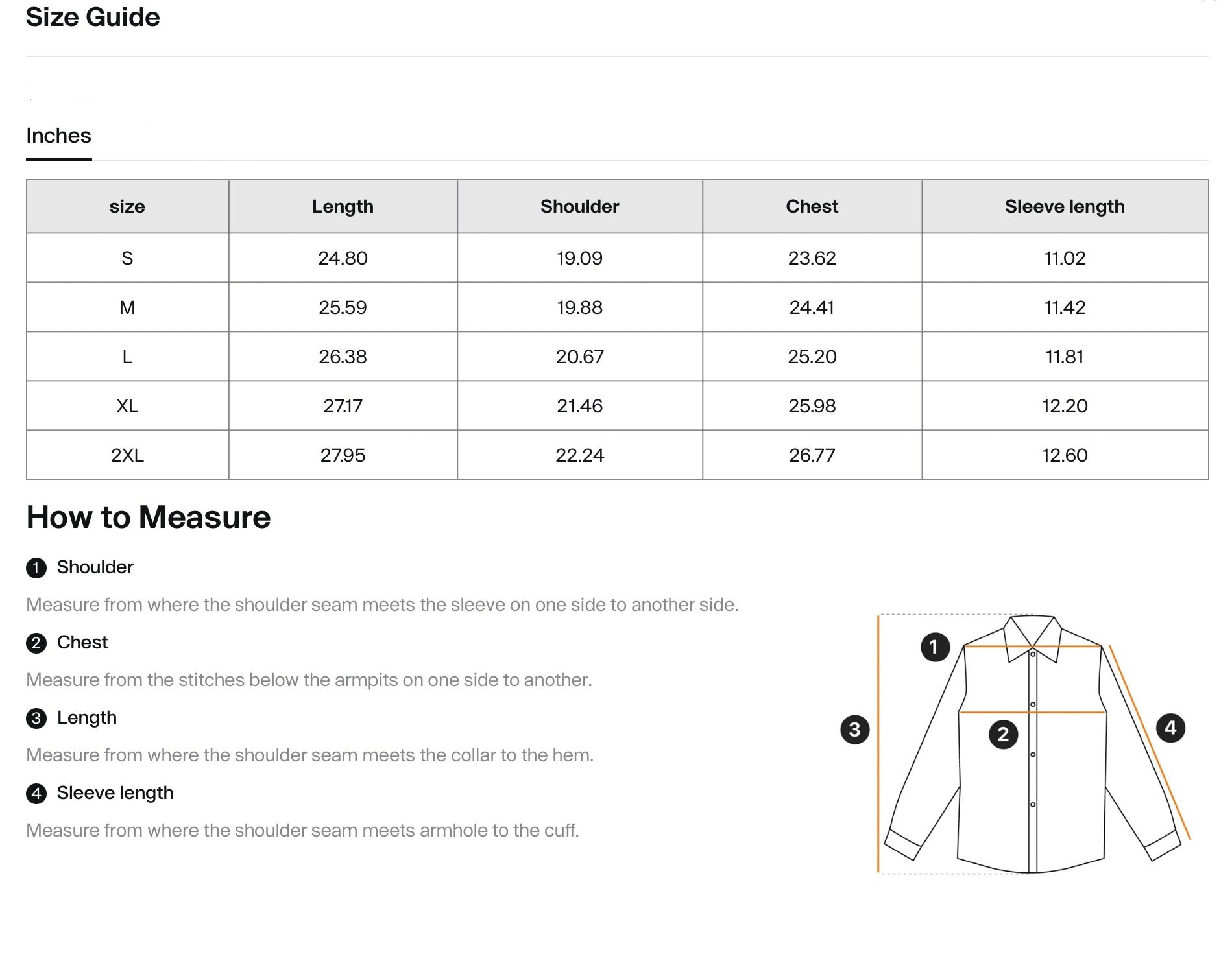 Size Guide

Inches

| size | Length | Shoulder | Chest | Sleeve length |
|---|---|---|---|---|
| S | 24.80 | 19.09 | 23.62 | 11.02 |
| M | 25.59 | 19.88 | 24.41 | 11.42 |
| L | 26.38 | 20.67 | 25.20 | 11.81 |
| XL | 27.17 | 21.46 | 25.98 | 12.20 |
| 2XL | 27.95 | 22.24 | 26.77 | 12.60 |

How to Measure

1 Shoulder

Measure from where the shoulder seam meets the sleeve on one side to another side.

2 Chest

Measure from the stitches below the armpits on one side to another.

3 Length

Measure from where the shoulder seam meets the collar to the hem.

4 Sleeve length

Measure from where the shoulder seam meets armhole to the cuff.

1
3
2
4